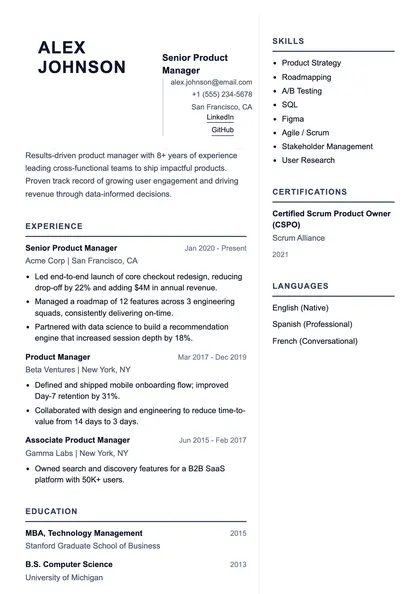 ALEX JOHNSON

Senior Product Manager

alex.johnson@email.com
+1 (555) 234-5678
San Francisco, CA
LinkedIn
GitHub

Results-driven product manager with 8+ years of experience leading cross-functional teams to ship impactful products. Proven track record of growing user engagement and driving revenue through data-informed decisions.

EXPERIENCE

Senior Product Manager Jan 2020 - Present
Acme Corp | San Francisco, CA

- Led end-to-end launch of core checkout redesign, reducing drop-off by 22% and adding $4M in annual revenue.
- Managed a roadmap of 12 features across 3 engineering squads, consistently delivering on-time.
- Partnered with data science to build a recommendation engine that increased session depth by 18%.

Product Manager Mar 2017 - Dec 2019
Beta Ventures | New York, NY

- Defined and shipped mobile onboarding flow; improved Day-7 retention by 31%.
- Collaborated with design and engineering to reduce time-to-value from 14 days to 3 days.

Associate Product Manager Jun 2015 - Feb 2017
Gamma Labs | New York, NY

- Owned search and discovery features for a B2B SaaS platform with 50K+ users.

EDUCATION

MBA, Technology Management 2015
Stanford Graduate School of Business

B.S. Computer Science 2013
University of Michigan

SKILLS

- Product Strategy
- Roadmapping
- A/B Testing
- SQL
- Figma
- Agile / Scrum
- Stakeholder Management
- User Research

CERTIFICATIONS

Certified Scrum Product Owner (CSPO)
Scrum Alliance
2021

LANGUAGES

English (Native)
Spanish (Professional)
French (Conversational)